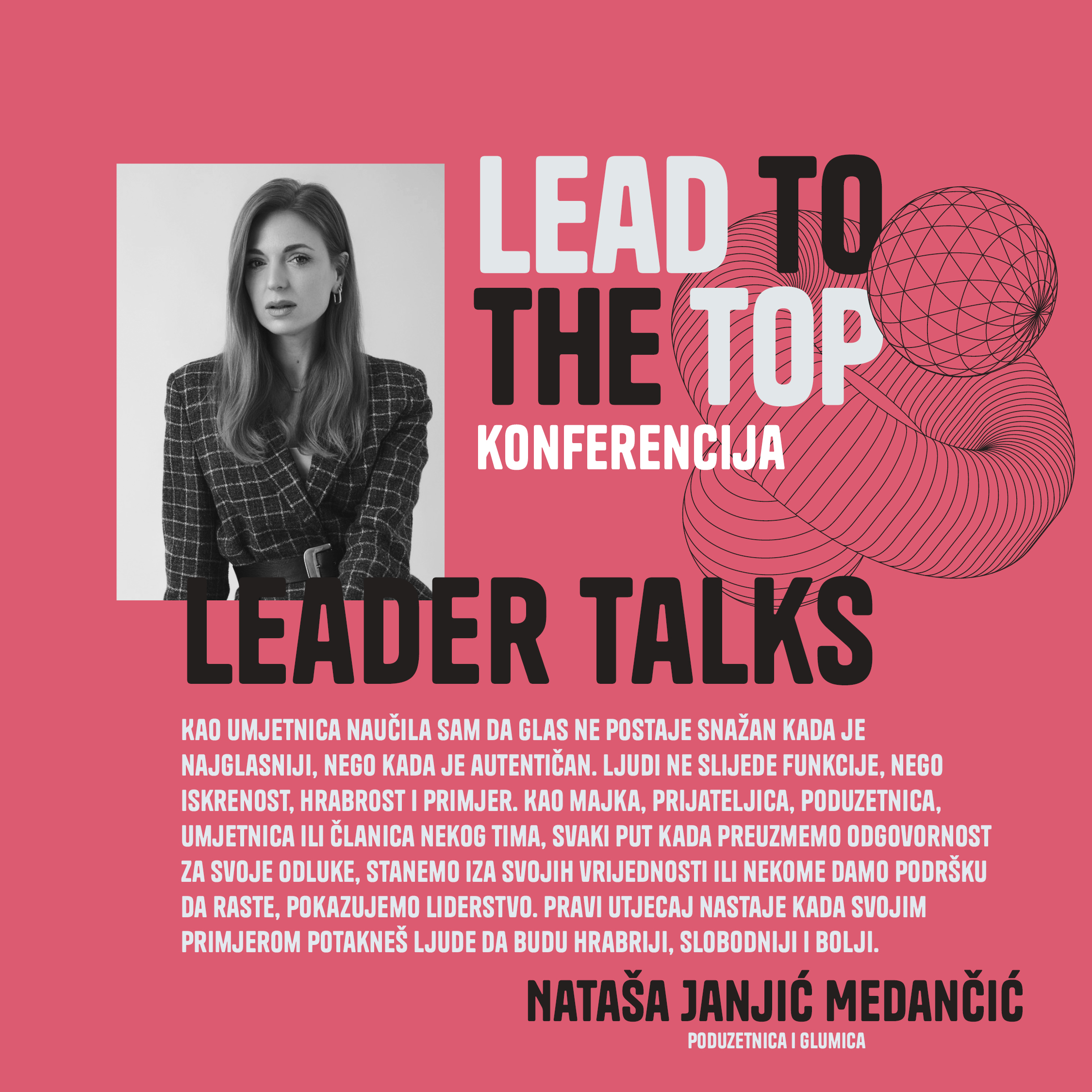 LEAD TO
THE TOP
KONFERENCIJA

LEADER TALKS

KAO UMJETNICA NAUČILA SAM DA GLAS NE POSTAJE SNAŽAN KADA JE NAJGLASNIJI, NEGO KADA JE AUTENTIČAN. LJUDI NE SLIJEDE FUNKCIJE, NEGO ISKRENOST, HRABROST I PRIMJER. KAO MAJKA, PRIJATELJICA, PODUZETNICA, UMJETNICA ILI ČLANICA NEKOG TIMA, SVAKI PUT KADA PREUZMEMO ODGOVORNOST ZA SVOJE ODLUKE, STANEMO IZA SVOJIH VRIJEDNOSTI ILI NEKOME DAMO PODRŠKU DA RASTE, POKAZUJEMO LIDERSTVO. PRAVI UTJECAJ NASTAJE KADA SVOJIM PRIMJEROM POTAKNEŠ LJUDE DA BUDU HRABRIJI, SLOBODNIJI I BOLJI.

NATAŠA JANJIĆ MEDANČIĆ
PODUZETNICA I GLUMICA